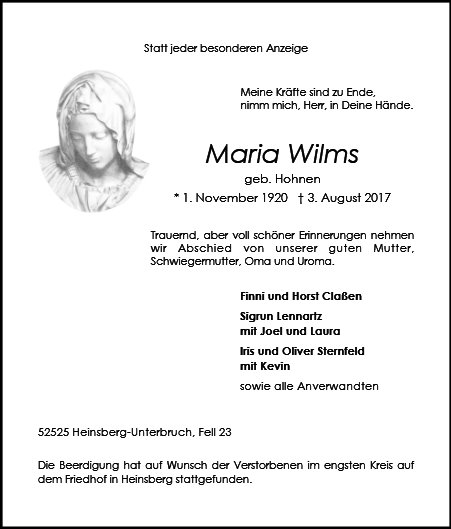 Statt jeder besonderen Anzeige

Meine Kräfte sind zu Ende,
nimm mich, Herr, in Deine Hände.

Maria Wilms

geb. Hohnen

* 1. November 1920 † 3. August 2017

Trauernd, aber voll schöner Erinnerungen nehmen wir Abschied von unserer guten Mutter, Schwiegermutter, Oma und Uroma.

Finni und Horst Claßen

Sigrun Lennartz
mit Joel und Laura

Iris und Oliver Sternfeld
mit Kevin

sowie alle Anverwandten

52525 Heinsberg-Unterbruch, Fell 23

Die Beerdigung hat auf Wunsch der Verstorbenen im engsten Kreis auf dem Friedhof in Heinsberg stattgefunden.